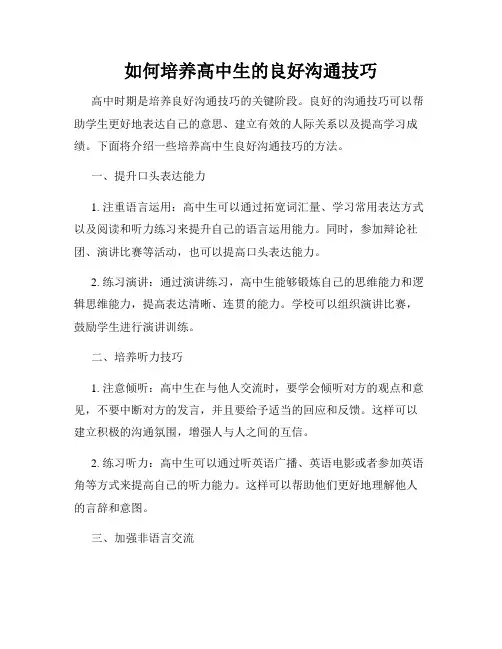 如何培养高中生的良好沟通技巧

高中时期是培养良好沟通技巧的关键阶段。良好的沟通技巧可以帮助学生更好地表达自己的意思、建立有效的人际关系以及提高学习成绩。下面将介绍一些培养高中生良好沟通技巧的方法。

一、提升口头表达能力

1. 注重语言运用：高中生可以通过拓宽词汇量、学习常用表达方式以及阅读和听力练习来提升自己的语言运用能力。同时，参加辩论社团、演讲比赛等活动，也可以提高口头表达能力。

2. 练习演讲：通过演讲练习，高中生能够锻炼自己的思维能力和逻辑思维能力，提高表达清晰、连贯的能力。学校可以组织演讲比赛，鼓励学生进行演讲训练。

二、培养听力技巧

1. 注意倾听：高中生在与他人交流时，要学会倾听对方的观点和意见，不要中断对方的发言，并且要给予适当的回应和反馈。这样可以建立积极的沟通氛围，增强人与人之间的互信。

2. 练习听力：高中生可以通过听英语广播、英语电影或者参加英语角等方式来提高自己的听力能力。这样可以帮助他们更好地理解他人的言辞和意图。

三、加强非语言交流